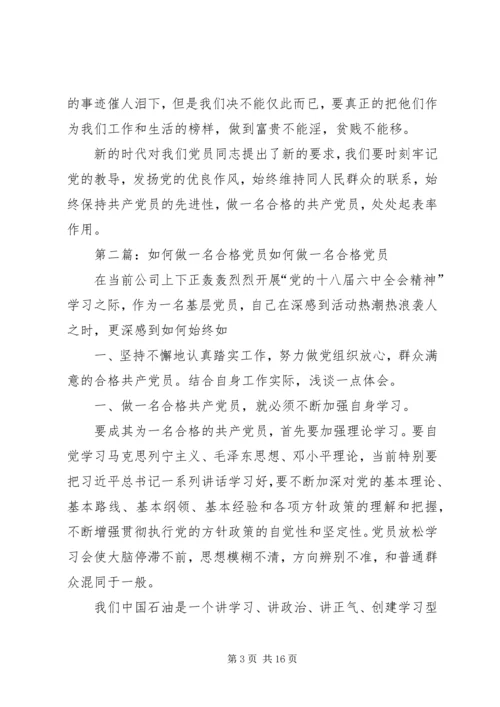 的事迹催人泪下，但是我们决不能仅此而已，要真正的把他们作为我们工作和生活的榜样，做到富贵不能淫，贫贱不能移。

新的时代对我们党员同志提出了新的要求，我们要时刻牢记党的教导，发扬党的优良作风，始终维持同人民群众的联系，始终保持共产党员的先进性，做一名合格的共产党员，处处起表率作用。

第二篇：如何做一名合格党员如何做一名合格党员

在当前公司上下正轰轰烈烈开展“党的十八届六中全会精神”学习之际，作为一名基层党员，自己在深感到活动热潮热浪袭人之时，更深感到如何始终如

一、坚持不懈地认真踏实工作，努力做党组织放心，群众满意的合格共产党员。结合自身工作实际，浅谈一点体会。

一、做一名合格共产党员，就必须不断加强自身学习。

要成其为一名合格的共产党员，首先要加强理论学习。要自觉学习马克思列宁主义、毛泽东思想、邓小平理论，当前特别要把习近平总书记一系列讲话学习好，要不断加深对党的基本理论、基本路线、基本纲领、基本经验和各项方针政策的理解和把握，不断增强贯彻执行党的方针政策的自觉性和坚定性。党员放松学习会使大脑停滞不前，思想模糊不清，方向辨别不准，和普通群众混同于一般。

我们中国石油是一个讲学习、讲政治、讲正气、创建学习型

第 3 页 共 16 页